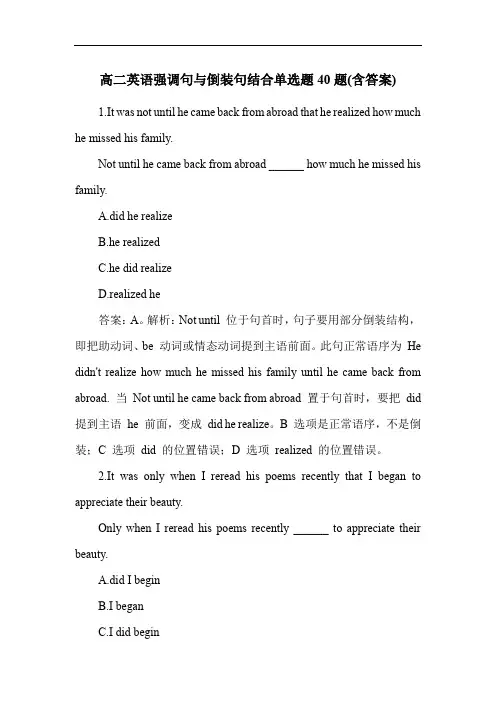 高二英语强调句与倒装句结合单选题 40 题(含答案)

1.It was not until he came back from abroad that he realized how much he missed his family.

Not until he came back from abroad ______ how much he missed his family.

A.did he realize

B.he realized

C.he did realize

D.realized he

答案：A。解析：Not until 位于句首时，句子要用部分倒装结构，即把助动词、be 动词或情态动词提到主语前面。此句正常语序为 He didn't realize how much he missed his family until he came back from abroad. 当 Not until he came back from abroad 置于句首时，要把 did 提到主语 he 前面，变成 did he realize。B 选项是正常语序，不是倒装；C 选项 did 的位置错误；D 选项 realized 的位置错误。

2.It was only when I reread his poems recently that I began to appreciate their beauty.

Only when I reread his poems recently ______ to appreciate their beauty.

A.did I begin

B.I began

C.I did begin